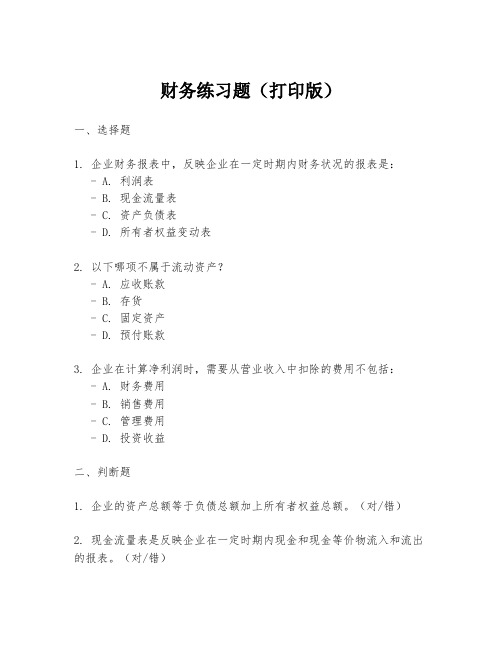 财务练习题（打印版）

一、选择题

1. 企业财务报表中，反映企业在一定时期内财务状况的报表是：
- A. 利润表
- B. 现金流量表
- C. 资产负债表
- D. 所有者权益变动表

2. 以下哪项不属于流动资产？
- A. 应收账款
- B. 存货
- C. 固定资产
- D. 预付账款

3. 企业在计算净利润时，需要从营业收入中扣除的费用不包括：
- A. 财务费用
- B. 销售费用
- C. 管理费用
- D. 投资收益

二、判断题

1. 企业的资产总额等于负债总额加上所有者权益总额。（对/错）

2. 现金流量表是反映企业在一定时期内现金和现金等价物流入和流出的报表。（对/错）